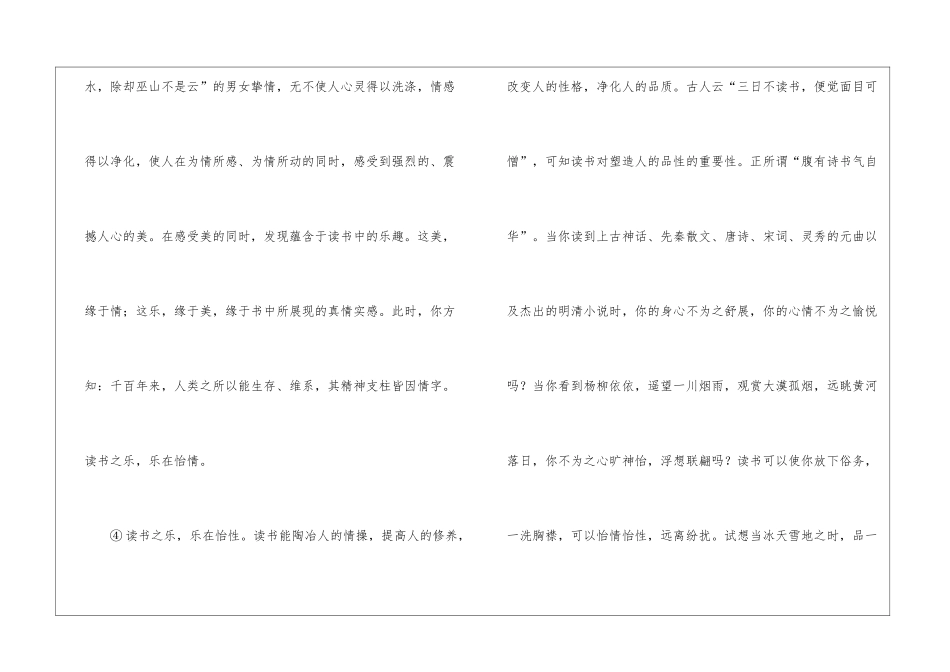 水，除却巫山不是云”的男女挚情，无不使人心灵得以洗涤，情感得以净化，使人在为情所感、为情所动的同时，感受到强烈的、震撼人心的美。在感受美的同时，发现蕴含于读书中的乐趣。这美，缘于情；这乐，缘于美，缘于书中所展现的真情实感。此时，你方知：千百年来，人类之所以能生存、维系，其精神支柱皆因情字。读书之乐，乐在怡情。

④读书之乐，乐在怡性。读书能陶冶人的情操，提高人的修养，改变人的性格，净化人的品质。古人云“三日不读书，便觉面目可憎”，可知读书对塑造人的品性的重要性。正所谓“腹有诗书气自华”。当你读到上古神话、先秦散文、唐诗、宋词、灵秀的元曲以及杰出的明清小说时，你的身心不为之舒展，你的心情不为之愉悦吗？当你看到杨柳依依，遥望一川烟雨，观赏大漠孤烟，远眺黄河落日，你不为之心旷神怡，浮想联翩吗？读书可以使你放下俗务，一洗胸襟，可以怡情怡性，远离纷扰。试想当冰天雪地之时，品一